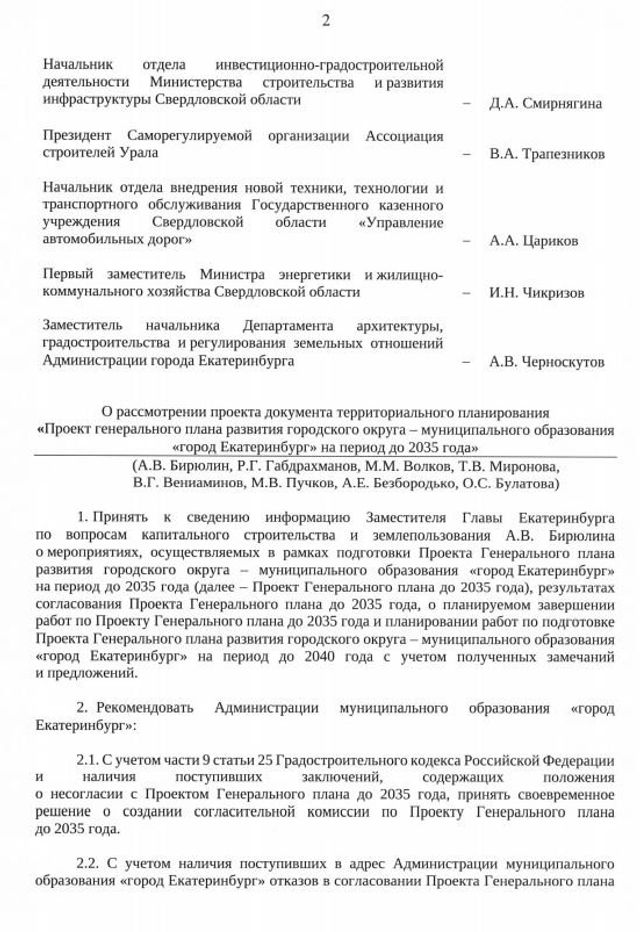 2

Начальник отдела инвестиционно-градостроительной деятельности Министерства строительства и развития инфраструктуры Свердловской области – Д.А. Смирнягина

Президент Саморегулируемой организации Ассоциация строителей Урала – В.А. Трапезников

Начальник отдела внедрения новой техники, технологии и транспортного обслуживания Государственного казенного учреждения Свердловской области «Управление автомобильных дорог» – А.А. Цариков

Первый заместитель Министра энергетики и жилищно-коммунального хозяйства Свердловской области – И.Н. Чикризов

Заместитель начальника Департамента архитектуры, градостроительства и регулирования земельных отношений Администрации города Екатеринбурга – А.В. Черноскутов

О рассмотрении проекта документа территориального планирования «Проект генерального плана развития городского округа – муниципального образования «город Екатеринбург» на период до 2035 года»

(А.В. Бирюлин, Р.Г. Габдрахманов, М.М. Волков, Т.В. Миронова, В.Г. Вениаминов, М.В. Пучков, А.Е. Безбородько, О.С. Булатова)

1. Принять к сведению информацию Заместителя Главы Екатеринбурга по вопросам капитального строительства и землепользования А.В. Бирюлина о мероприятиях, осуществляемых в рамках подготовки Проекта Генерального плана развития городского округа – муниципального образования «город Екатеринбург» на период до 2035 года (далее – Проект Генерального плана до 2035 года), результатах согласования Проекта Генерального плана до 2035 года, о планируемом завершении работ по Проекту Генерального плана до 2035 года и планировании работ по подготовке Проекта Генерального плана развития городского округа – муниципального образования «город Екатеринбург» на период до 2040 года с учетом полученных замечаний и предложений.

2. Рекомендовать Администрации муниципального образования «город Екатеринбург»:

2.1. С учетом части 9 статьи 25 Градостроительного кодекса Российской Федерации и наличия поступивших заключений, содержащих положения о несогласии с Проектом Генерального плана до 2035 года, принять своевременное решение о создании согласительной комиссии по Проекту Генерального плана до 2035 года.

2.2. С учетом наличия поступивших в адрес Администрации муниципального образования «город Екатеринбург» отказов в согласовании Проекта Генерального плана